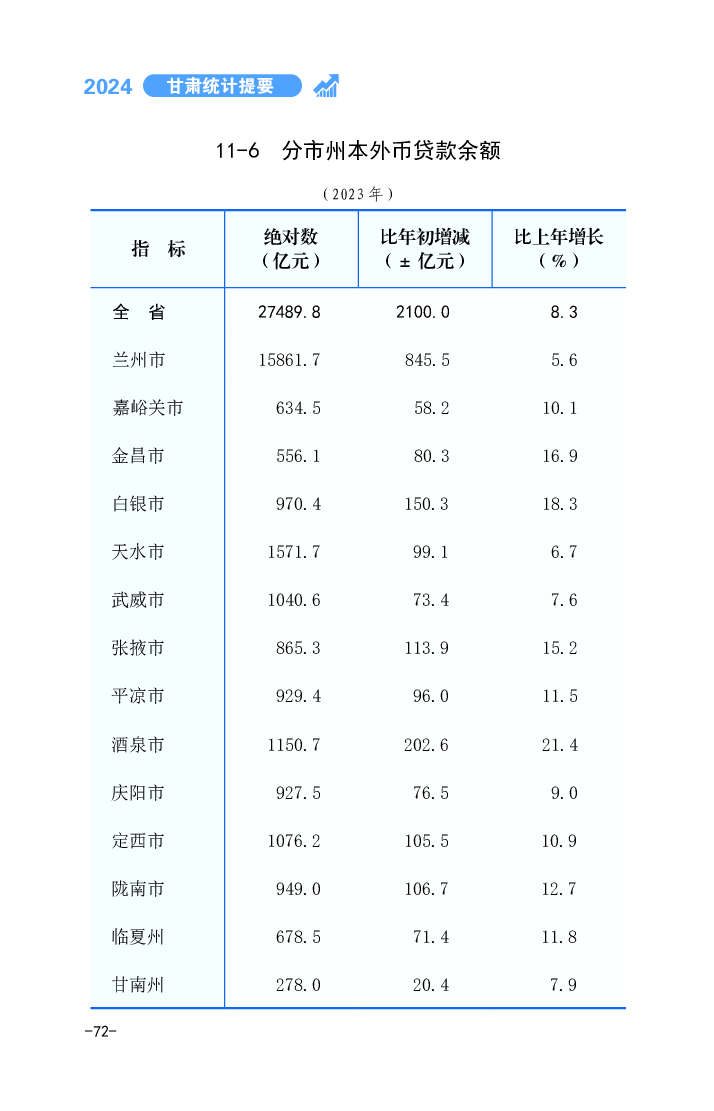 2024 甘肃统计提要

11-6 分市州本外币贷款余额

（2023年）

| 指 标 | 绝对数（亿元） | 比年初增减（±亿元） | 比上年增长（%） |
|---|---|---|---|
| 全 省 | 27489.8 | 2100.0 | 8.3 |
| 兰州市 | 15861.7 | 845.5 | 5.6 |
| 嘉峪关市 | 634.5 | 58.2 | 10.1 |
| 金昌市 | 556.1 | 80.3 | 16.9 |
| 白银市 | 970.4 | 150.3 | 18.3 |
| 天水市 | 1571.7 | 99.1 | 6.7 |
| 武威市 | 1040.6 | 73.4 | 7.6 |
| 张掖市 | 865.3 | 113.9 | 15.2 |
| 平凉市 | 929.4 | 96.0 | 11.5 |
| 酒泉市 | 1150.7 | 202.6 | 21.4 |
| 庆阳市 | 927.5 | 76.5 | 9.0 |
| 定西市 | 1076.2 | 105.5 | 10.9 |
| 陇南市 | 949.0 | 106.7 | 12.7 |
| 临夏州 | 678.5 | 71.4 | 11.8 |
| 甘南州 | 278.0 | 20.4 | 7.9 |

-72-